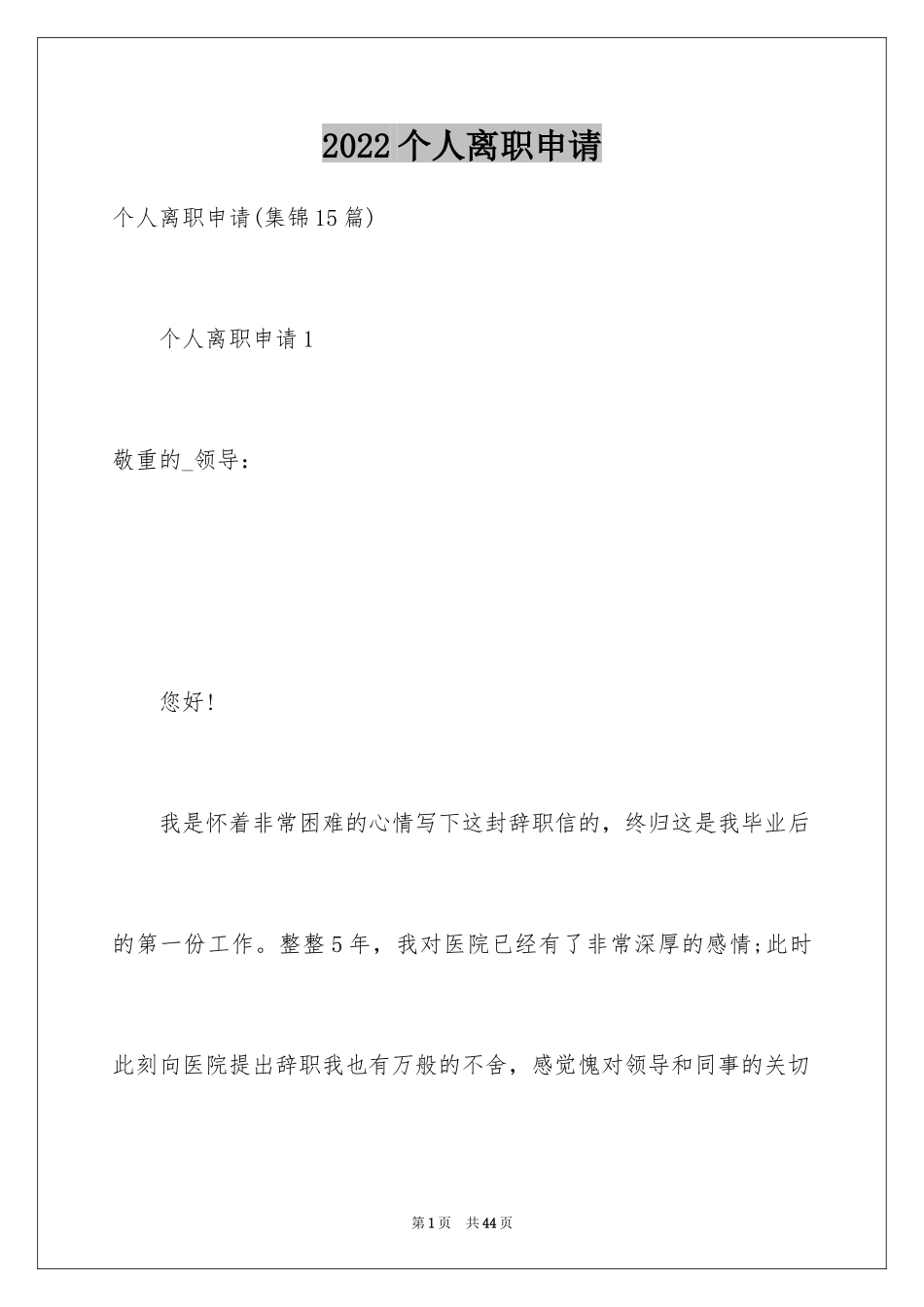 2022个人离职申请

个人离职申请(集锦15篇)

个人离职申请1

敬重的_领导：

您好!

我是怀着非常困难的心情写下这封辞职信的，终归这是我毕业后的第一份工作。整整5年，我对医院已经有了非常深厚的感情;此时此刻向医院提出辞职我也有万般的不舍，感觉愧对领导和同事的关切

第1页 共44页